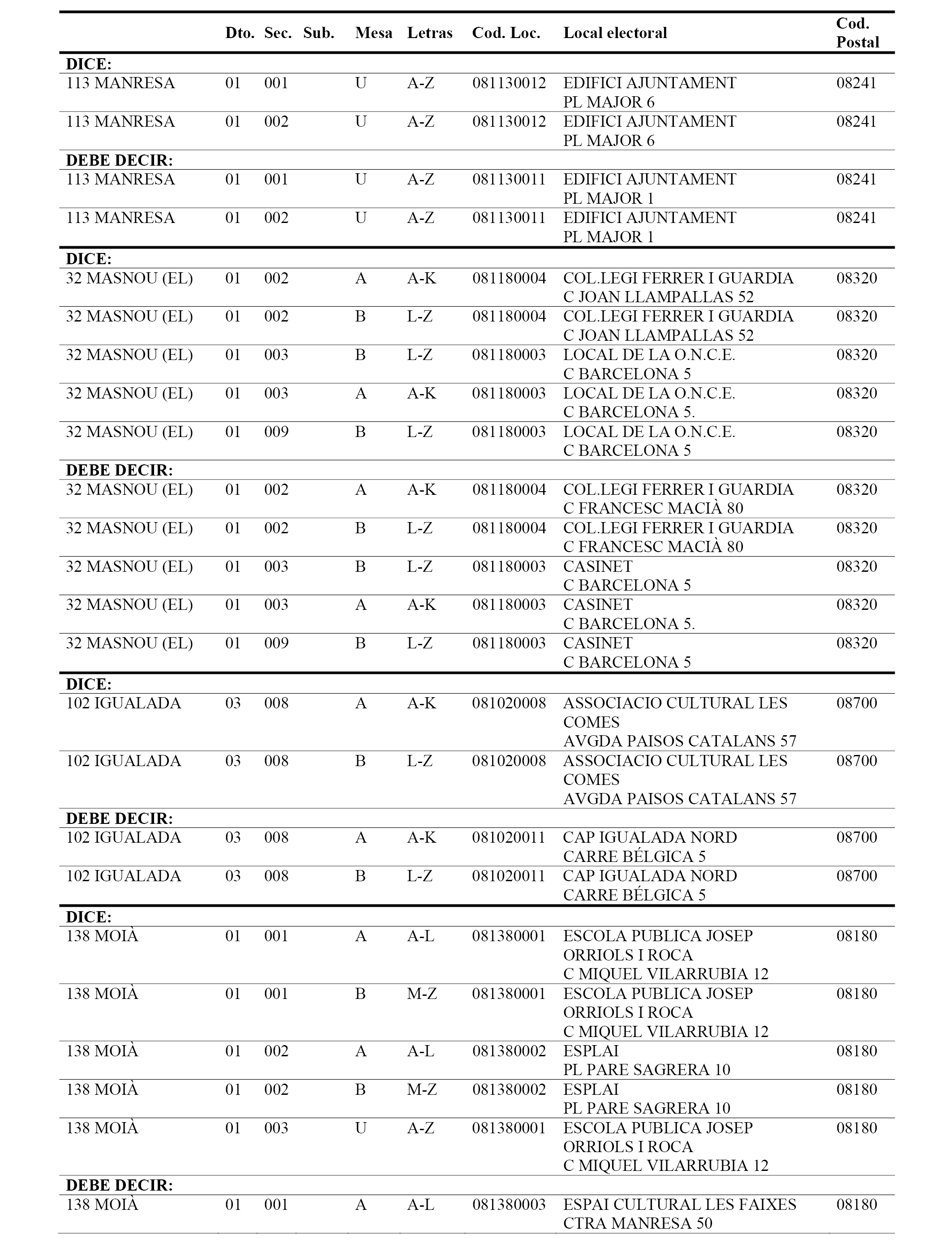 | | Dto. | Sec. | Sub. | Mesa | Letras | Cod. Loc. | Local electoral | Cod. Postal |
|---|---|---|---|---|---|---|---|---|
| **DICE:** | | | | | | | | |
| 113 MANRESA | 01 | 001 | | U | A-Z | 081130012 | EDIFICI AJUNTAMENT PL MAJOR 6 | 08241 |
| 113 MANRESA | 01 | 002 | | U | A-Z | 081130012 | EDIFICI AJUNTAMENT PL MAJOR 6 | 08241 |
| **DEBE DECIR:** | | | | | | | | |
| 113 MANRESA | 01 | 001 | | U | A-Z | 081130011 | EDIFICI AJUNTAMENT PL MAJOR 1 | 08241 |
| 113 MANRESA | 01 | 002 | | U | A-Z | 081130011 | EDIFICI AJUNTAMENT PL MAJOR 1 | 08241 |
| **DICE:** | | | | | | | | |
| 32 MASNOU (EL) | 01 | 002 | | A | A-K | 081180004 | COL.LEGI FERRER I GUARDIA C JOAN LLAMPALLAS 52 | 08320 |
| 32 MASNOU (EL) | 01 | 002 | | B | L-Z | 081180004 | COL.LEGI FERRER I GUARDIA C JOAN LLAMPALLAS 52 | 08320 |
| 32 MASNOU (EL) | 01 | 003 | | B | L-Z | 081180003 | LOCAL DE LA O.N.C.E. C BARCELONA 5 | 08320 |
| 32 MASNOU (EL) | 01 | 003 | | A | A-K | 081180003 | LOCAL DE LA O.N.C.E. C BARCELONA 5. | 08320 |
| 32 MASNOU (EL) | 01 | 009 | | B | L-Z | 081180003 | LOCAL DE LA O.N.C.E. C BARCELONA 5 | 08320 |
| **DEBE DECIR:** | | | | | | | | |
| 32 MASNOU (EL) | 01 | 002 | | A | A-K | 081180004 | COL.LEGI FERRER I GUARDIA C FRANCESC MACIÀ 80 | 08320 |
| 32 MASNOU (EL) | 01 | 002 | | B | L-Z | 081180004 | COL.LEGI FERRER I GUARDIA C FRANCESC MACIÀ 80 | 08320 |
| 32 MASNOU (EL) | 01 | 003 | | B | L-Z | 081180003 | CASINET C BARCELONA 5 | 08320 |
| 32 MASNOU (EL) | 01 | 003 | | A | A-K | 081180003 | CASINET C BARCELONA 5. | 08320 |
| 32 MASNOU (EL) | 01 | 009 | | B | L-Z | 081180003 | CASINET C BARCELONA 5 | 08320 |
| **DICE:** | | | | | | | | |
| 102 IGUALADA | 03 | 008 | | A | A-K | 081020008 | ASSOCIACIO CULTURAL LES COMES AVGDA PAISOS CATALANS 57 | 08700 |
| 102 IGUALADA | 03 | 008 | | B | L-Z | 081020008 | ASSOCIACIO CULTURAL LES COMES AVGDA PAISOS CATALANS 57 | 08700 |
| **DEBE DECIR:** | | | | | | | | |
| 102 IGUALADA | 03 | 008 | | A | A-K | 081020011 | CAP IGUALADA NORD CARRE BÉLGICA 5 | 08700 |
| 102 IGUALADA | 03 | 008 | | B | L-Z | 081020011 | CAP IGUALADA NORD CARRE BÉLGICA 5 | 08700 |
| **DICE:** | | | | | | | | |
| 138 MOIÀ | 01 | 001 | | A | A-L | 081380001 | ESCOLA PUBLICA JOSEP ORRIOLS I ROCA C MIQUEL VILARRUBIA 12 | 08180 |
| 138 MOIÀ | 01 | 001 | | B | M-Z | 081380001 | ESCOLA PUBLICA JOSEP ORRIOLS I ROCA C MIQUEL VILARRUBIA 12 | 08180 |
| 138 MOIÀ | 01 | 002 | | A | A-L | 081380002 | ESPLAI PL PARE SAGRERA 10 | 08180 |
| 138 MOIÀ | 01 | 002 | | B | M-Z | 081380002 | ESPLAI PL PARE SAGRERA 10 | 08180 |
| 138 MOIÀ | 01 | 003 | | U | A-Z | 081380001 | ESCOLA PUBLICA JOSEP ORRIOLS I ROCA C MIQUEL VILARRUBIA 12 | 08180 |
| **DEBE DECIR:** | | | | | | | | |
| 138 MOIÀ | 01 | 001 | | A | A-L | 081380003 | ESPAI CULTURAL LES FAIXES CTRA MANRESA 50 | 08180 |